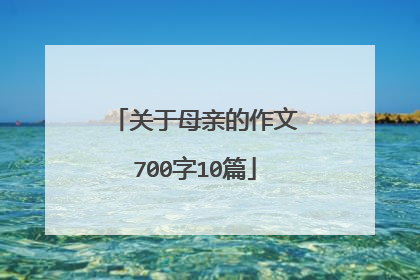 「关于母亲的作文700字10篇」